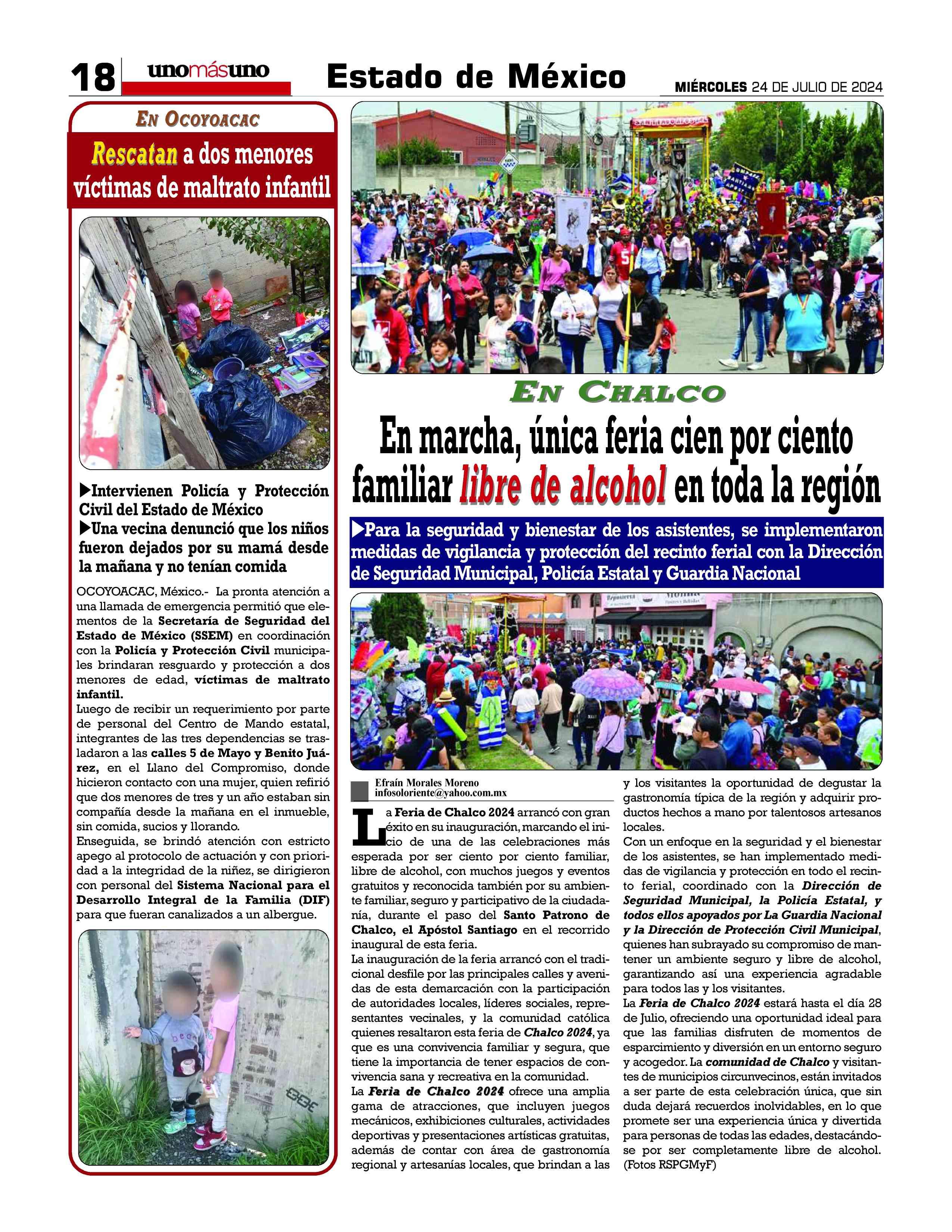 18 unomásuno

Estado de México

MIÉRCOLES 24 DE JULIO DE 2024

EN OCOYOACAC

Rescatan a dos menores víctimas de maltrato infantil

▶Intervienen Policía y Protección Civil del Estado de México
▶Una vecina denunció que los niños fueron dejados por su mamá desde la mañana y no tenían comida

OCOYOACAC, México.- La pronta atención a una llamada de emergencia permitió que elementos de la Secretaría de Seguridad del Estado de México (SSEM) en coordinación con la Policía y Protección Civil municipales brindaran resguardo y protección a dos menores de edad, víctimas de maltrato infantil.
Luego de recibir un requerimiento por parte de personal del Centro de Mando estatal, integrantes de las tres dependencias se trasladaron a las calles 5 de Mayo y Benito Juárez, en el Llano del Compromiso, donde hicieron contacto con una mujer, quien refirió que dos menores de tres y un año estaban sin compañía desde la mañana en el inmueble, sin comida, sucios y llorando.
Enseguida, se brindó atención con estricto apego al protocolo de actuación y con prioridad a la integridad de la niñez, se dirigieron con personal del Sistema Nacional para el Desarrollo Integral de la Familia (DIF) para que fueran canalizados a un albergue.

EN CHALCO

En marcha, única feria cien por ciento familiar libre de alcohol en toda la región

▶Para la seguridad y bienestar de los asistentes, se implementaron medidas de vigilancia y protección del recinto ferial con la Dirección de Seguridad Municipal, Policía Estatal y Guardia Nacional

Efraín Morales Moreno
infosoloriente@yahoo.com.mx

La Feria de Chalco 2024 arrancó con gran éxito en su inauguración, marcando el inicio de una de las celebraciones más esperada por ser ciento por ciento familiar, libre de alcohol, con muchos juegos y eventos gratuitos y reconocida también por su ambiente familiar, seguro y participativo de la ciudadanía, durante el paso del Santo Patrono de Chalco, el Apóstol Santiago en el recorrido inaugural de esta feria.
La inauguración de la feria arrancó con el tradicional desfile por las principales calles y avenidas de esta demarcación con la participación de autoridades locales, líderes sociales, representantes vecinales, y la comunidad católica quienes resaltaron esta feria de Chalco 2024, ya que es una convivencia familiar y segura, que tiene la importancia de tener espacios de convivencia sana y recreativa en la comunidad.
La Feria de Chalco 2024 ofrece una amplia gama de atracciones, que incluyen juegos mecánicos, exhibiciones culturales, actividades deportivas y presentaciones artísticas gratuitas, además de contar con área de gastronomía regional y artesanías locales, que brindan a las y los visitantes la oportunidad de degustar la gastronomía típica de la región y adquirir productos hechos a mano por talentosos artesanos locales.
Con un enfoque en la seguridad y el bienestar de los asistentes, se han implementado medidas de vigilancia y protección en todo el recinto ferial, coordinado con la Dirección de Seguridad Municipal, la Policía Estatal, y todos ellos apoyados por La Guardia Nacional y la Dirección de Protección Civil Municipal, quienes han subrayado su compromiso de mantener un ambiente seguro y libre de alcohol, garantizando así una experiencia agradable para todos las y los visitantes.
La Feria de Chalco 2024 estará hasta el día 28 de Julio, ofreciendo una oportunidad ideal para que las familias disfruten de momentos de esparcimiento y diversión en un entorno seguro y acogedor. La comunidad de Chalco y visitantes de municipios circunvecinos, están invitados a ser parte de esta celebración única, que sin duda dejará recuerdos inolvidables, en lo que promete ser una experiencia única y divertida para personas de todas las edades, destacándose por ser completamente libre de alcohol. (Fotos RSPGMyF)